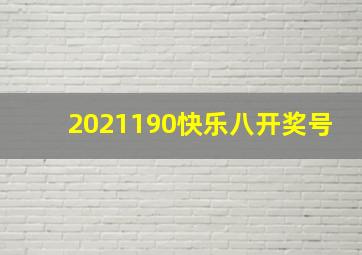 2021190快乐八开奖号